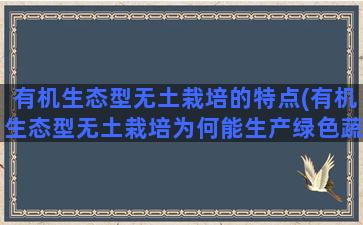 有机生态型无土栽培的特点(有机生态型无土栽培为何能生产绿色蔬